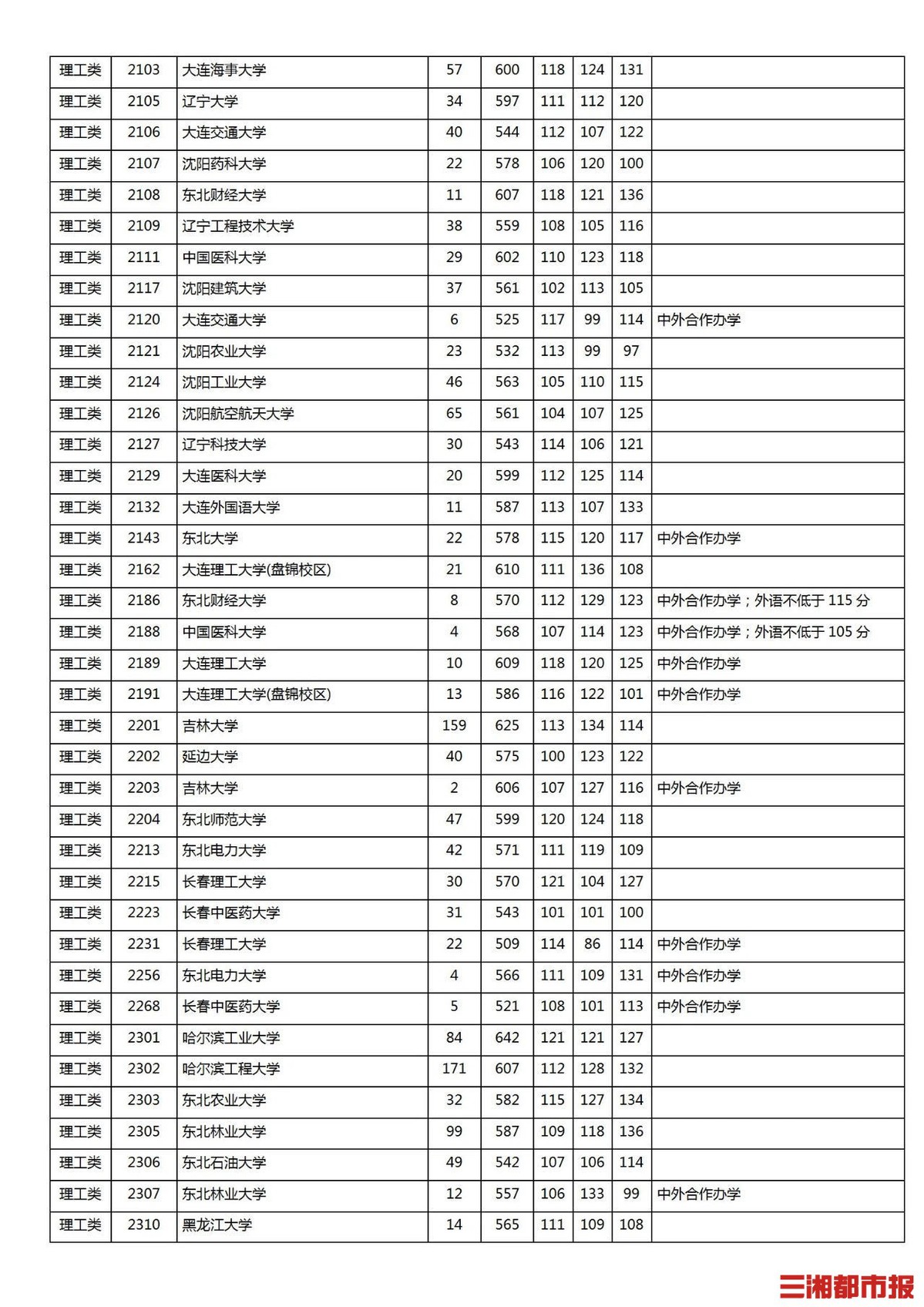 | 理工类 | 2103 | 大连海事大学 | 57 | 600 | 118 | 124 | 131 |  |
|---|---|---|---|---|---|---|---|---|
| 理工类 | 2105 | 辽宁大学 | 34 | 597 | 111 | 112 | 120 |  |
| 理工类 | 2106 | 大连交通大学 | 40 | 544 | 112 | 107 | 122 |  |
| 理工类 | 2107 | 沈阳药科大学 | 22 | 578 | 106 | 120 | 100 |  |
| 理工类 | 2108 | 东北财经大学 | 11 | 607 | 118 | 121 | 136 |  |
| 理工类 | 2109 | 辽宁工程技术大学 | 38 | 559 | 108 | 105 | 116 |  |
| 理工类 | 2111 | 中国医科大学 | 29 | 602 | 110 | 123 | 118 |  |
| 理工类 | 2117 | 沈阳建筑大学 | 37 | 561 | 102 | 113 | 105 |  |
| 理工类 | 2120 | 大连交通大学 | 6 | 525 | 117 | 99 | 114 | 中外合作办学 |
| 理工类 | 2121 | 沈阳农业大学 | 23 | 532 | 113 | 99 | 97 |  |
| 理工类 | 2124 | 沈阳工业大学 | 46 | 563 | 105 | 110 | 115 |  |
| 理工类 | 2126 | 沈阳航空航天大学 | 65 | 561 | 104 | 107 | 125 |  |
| 理工类 | 2127 | 辽宁科技大学 | 30 | 543 | 114 | 106 | 121 |  |
| 理工类 | 2129 | 大连医科大学 | 20 | 599 | 112 | 125 | 114 |  |
| 理工类 | 2132 | 大连外国语大学 | 11 | 587 | 113 | 107 | 133 |  |
| 理工类 | 2143 | 东北大学 | 22 | 578 | 115 | 120 | 117 | 中外合作办学 |
| 理工类 | 2162 | 大连理工大学(盘锦校区) | 21 | 610 | 111 | 136 | 108 |  |
| 理工类 | 2186 | 东北财经大学 | 8 | 570 | 112 | 129 | 123 | 中外合作办学；外语不低于115分 |
| 理工类 | 2188 | 中国医科大学 | 4 | 568 | 107 | 114 | 123 | 中外合作办学；外语不低于105分 |
| 理工类 | 2189 | 大连理工大学 | 10 | 609 | 118 | 120 | 125 | 中外合作办学 |
| 理工类 | 2191 | 大连理工大学(盘锦校区) | 13 | 586 | 116 | 122 | 101 | 中外合作办学 |
| 理工类 | 2201 | 吉林大学 | 159 | 625 | 113 | 134 | 114 |  |
| 理工类 | 2202 | 延边大学 | 40 | 575 | 100 | 123 | 122 |  |
| 理工类 | 2203 | 吉林大学 | 2 | 606 | 107 | 127 | 116 | 中外合作办学 |
| 理工类 | 2204 | 东北师范大学 | 47 | 599 | 120 | 124 | 118 |  |
| 理工类 | 2213 | 东北电力大学 | 42 | 571 | 111 | 119 | 109 |  |
| 理工类 | 2215 | 长春理工大学 | 30 | 570 | 121 | 104 | 127 |  |
| 理工类 | 2223 | 长春中医药大学 | 31 | 543 | 101 | 101 | 100 |  |
| 理工类 | 2231 | 长春理工大学 | 22 | 509 | 114 | 86 | 114 | 中外合作办学 |
| 理工类 | 2256 | 东北电力大学 | 4 | 566 | 111 | 109 | 131 | 中外合作办学 |
| 理工类 | 2268 | 长春中医药大学 | 5 | 521 | 108 | 101 | 113 | 中外合作办学 |
| 理工类 | 2301 | 哈尔滨工业大学 | 84 | 642 | 121 | 121 | 127 |  |
| 理工类 | 2302 | 哈尔滨工程大学 | 171 | 607 | 112 | 128 | 132 |  |
| 理工类 | 2303 | 东北农业大学 | 32 | 582 | 115 | 127 | 134 |  |
| 理工类 | 2305 | 东北林业大学 | 99 | 587 | 109 | 118 | 136 |  |
| 理工类 | 2306 | 东北石油大学 | 49 | 542 | 107 | 106 | 114 |  |
| 理工类 | 2307 | 东北林业大学 | 12 | 557 | 106 | 133 | 99 | 中外合作办学 |
| 理工类 | 2310 | 黑龙江大学 | 14 | 565 | 111 | 109 | 108 |  |

三湘都市报